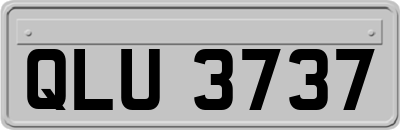 QLU 3737